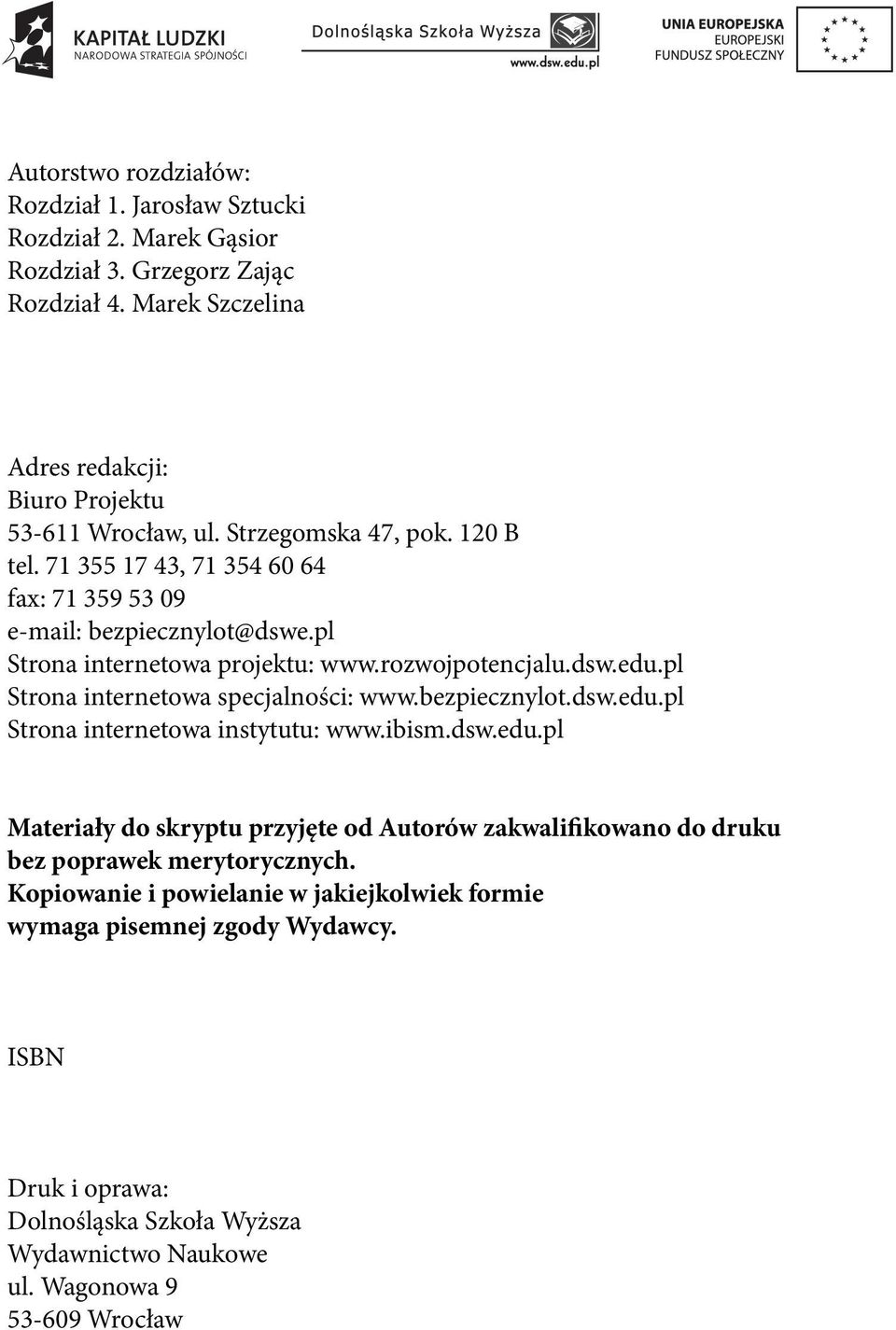 KAPITAŁ LUDZKI
NARODOWA STRATEGIA SPÓJNOŚCI

Dolnośląska Szkoła Wyższa
www.dsw.edu.pl

UNIA EUROPEJSKA
EUROPEJSKI
FUNDUSZ SPOŁECZNY

Autorstwo rozdziałów:
Rozdział 1. Jarosław Sztucki
Rozdział 2. Marek Gąsior
Rozdział 3. Grzegorz Zając
Rozdział 4. Marek Szczelina

Adres redakcji:
Biuro Projektu
53-611 Wrocław, ul. Strzegomska 47, pok. 120 B
tel. 71 355 17 43, 71 354 60 64
fax: 71 359 53 09
e-mail: bezpiecznylot@dswe.pl
Strona internetowa projektu: www.rozwojpotencjalu.dsw.edu.pl
Strona internetowa specjalności: www.bezpiecznylot.dsw.edu.pl
Strona internetowa instytutu: www.ibism.dsw.edu.pl

Materiały do skryptu przyjęte od Autorów zakwalifikowano do druku bez poprawek merytorycznych.
Kopiowanie i powielanie w jakiejkolwiek formie wymaga pisemnej zgody Wydawcy.

ISBN

Druk i oprawa:
Dolnośląska Szkoła Wyższa
Wydawnictwo Naukowe
ul. Wagonowa 9
53-609 Wrocław